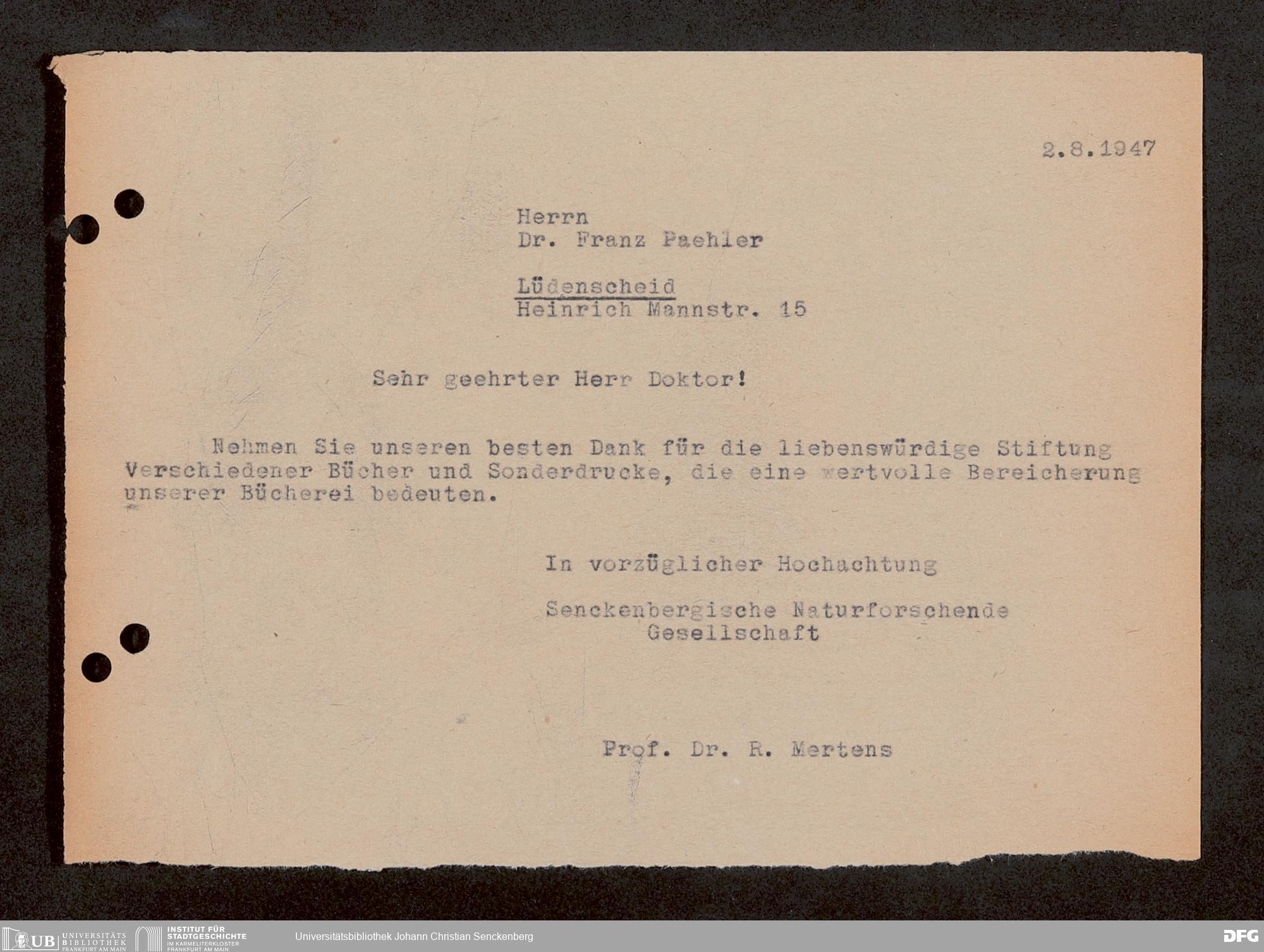 2.8.1947

Herrn
Dr. Franz Paehler

Lüdenscheid
Heinrich Mannstr. 15

Sehr geehrter Herr Doktor!

Nehmen Sie unseren besten Dank für die liebenswürdige Stiftung Verschiedener Bücher und Sonderdrucke, die eine wertvolle Bereicherung unserer Bücherei bedeuten.

In vorzüglicher Hochachtung

Senckenbergische Naturforschende
Gesellschaft

Prof. Dr. R. Mertens

UB UNIVERSITÄTS BIBLIOTHEK FRANKFURT AM MAIN
INSTITUT FÜR STADTGESCHICHTE IM KARMELITERKLOSTER FRANKFURT AM MAIN
Universitätsbibliothek Johann Christian Senckenberg
DFG